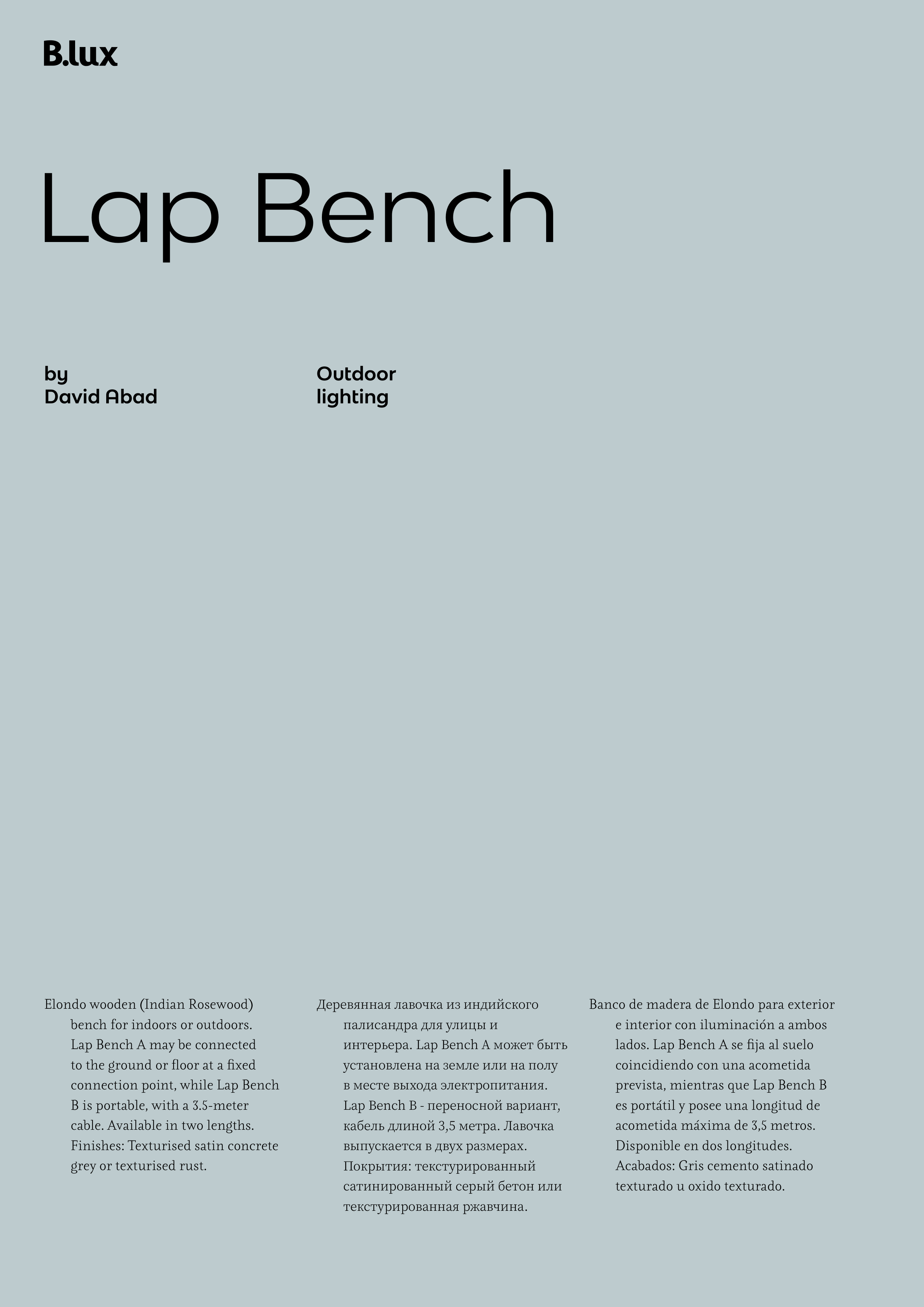 B.lux

Lap Bench

by
David Abad

Outdoor
lighting

Elondo wooden (Indian Rosewood) bench for indoors or outdoors. Lap Bench A may be connected to the ground or floor at a fixed connection point, while Lap Bench B is portable, with a 3.5-meter cable. Available in two lengths. Finishes: Texturised satin concrete grey or texturised rust.

Деревянная лавочка из индийского палисандра для улицы и интерьера. Lap Bench A может быть установлена на земле или на полу в месте выхода электропитания. Lap Bench B - переносной вариант, кабель длиной 3,5 метра. Лавочка выпускается в двух размерах. Покрытия: текстурированный сатинированный серый бетон или текстурированная ржавчина.

Banco de madera de Elondo para exterior e interior con iluminación a ambos lados. Lap Bench A se fija al suelo coincidiendo con una acometida prevista, mientras que Lap Bench B es portátil y posee una longitud de acometida máxima de 3,5 metros. Disponible en dos longitudes. Acabados: Gris cemento satinado texturado u oxido texturado.